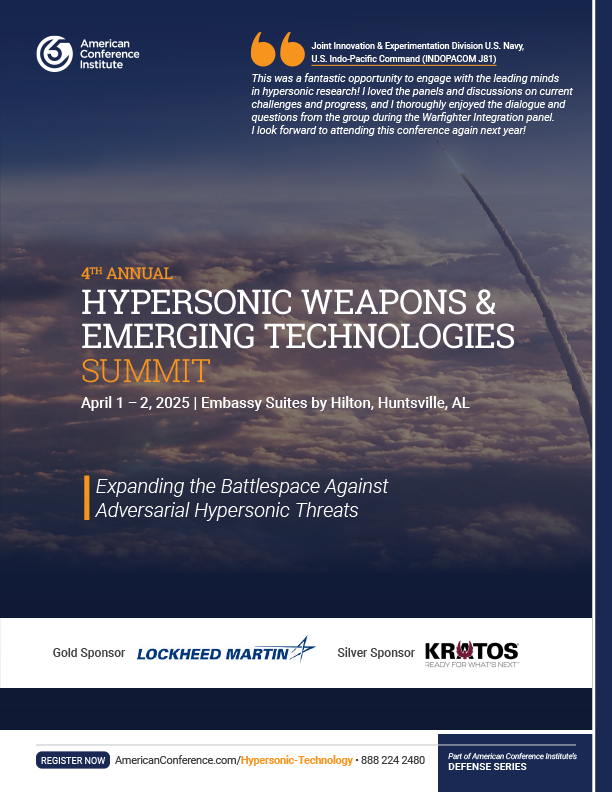 American Conference Institute

Joint Innovation & Experimentation Division U.S. Navy, U.S. Indo-Pacific Command (INDOPACOM J81)

This was a fantastic opportunity to engage with the leading minds in hypersonic research! I loved the panels and discussions on current challenges and progress, and I thoroughly enjoyed the dialogue and questions from the group during the Warfighter Integration panel. I look forward to attending this conference again next year!

4TH ANNUAL

HYPERSONIC WEAPONS & EMERGING TECHNOLOGIES SUMMIT

April 1 – 2, 2025 | Embassy Suites by Hilton, Huntsville, AL

Expanding the Battlespace Against Adversarial Hypersonic Threats

Gold Sponsor LOCKHEED MARTIN

Silver Sponsor KRATOS READY FOR WHAT'S NEXT

REGISTER NOW AmericanConference.com/Hypersonic-Technology • 888 224 2480

Part of American Conference Institute's DEFENSE SERIES